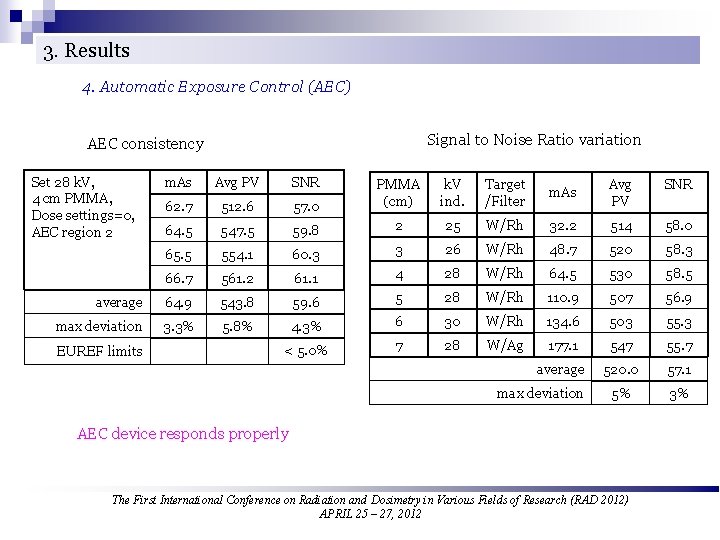 3. Results

4. Automatic Exposure Control (AEC)

AEC consistency

| Set 28 kV, 4 cm PMMA, Dose settings=0, AEC region 2 | mAs | Avg PV | SNR |
|---|---|---|---|
| | 62.7 | 512.6 | 57.0 |
| | 64.5 | 547.5 | 59.8 |
| | 65.5 | 554.1 | 60.3 |
| | 66.7 | 561.2 | 61.1 |
| average | 64.9 | 543.8 | 59.6 |
| max deviation | 3.3% | 5.8% | 4.3% |
| EUREF limits | | | < 5.0% |

Signal to Noise Ratio variation

| PMMA (cm) | kV ind. | Target /Filter | mAs | Avg PV | SNR |
|---|---|---|---|---|---|
| 2 | 25 | W/Rh | 32.2 | 514 | 58.0 |
| 3 | 26 | W/Rh | 48.7 | 520 | 58.3 |
| 4 | 28 | W/Rh | 64.5 | 530 | 58.5 |
| 5 | 28 | W/Rh | 110.9 | 507 | 56.9 |
| 6 | 30 | W/Rh | 134.6 | 503 | 55.3 |
| 7 | 28 | W/Ag | 177.1 | 547 | 55.7 |
| | | | average | 520.0 | 57.1 |
| | | | max deviation | 5% | 3% |

AEC device responds properly

The First International Conference on Radiation and Dosimetry in Various Fields of Research (RAD 2012)
APRIL 25 – 27, 2012